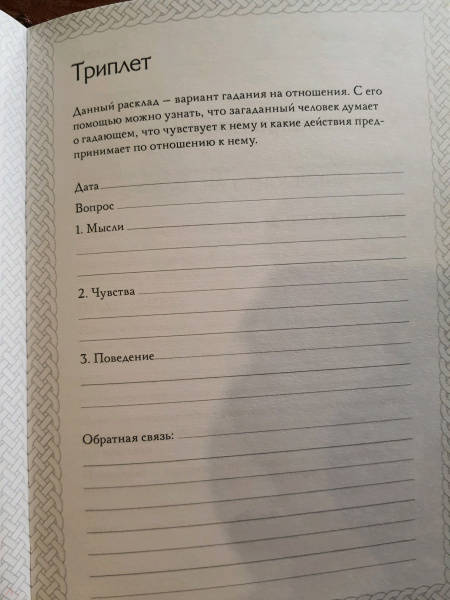 Триплет

Данный расклад — вариант гадания на отношения. С его помощью можно узнать, что загаданный человек думает о гадающем, что чувствует к нему и какие действия предпринимает по отношению к нему.

Дата

Вопрос

1. Мысли

2. Чувства

3. Поведение

Обратная связь: